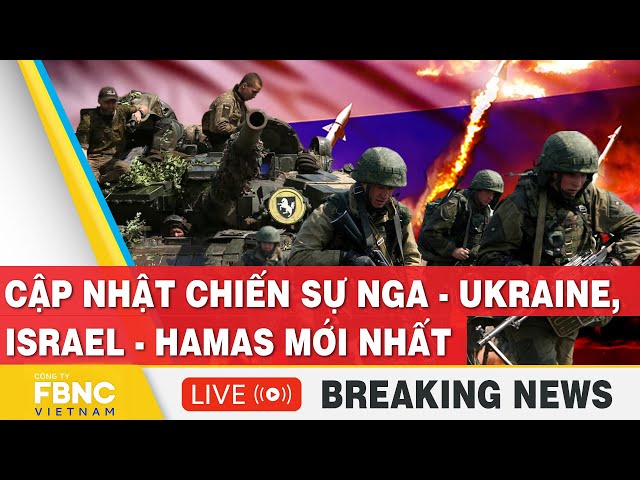 CẬP NHẬT CHIẾN SỰ NGA - UKRAINE, ISRAEL - HAMAS MỚI NHẤT

CÔNG TY
FBNC
VIETNAM

LIVE

BREAKING NEWS